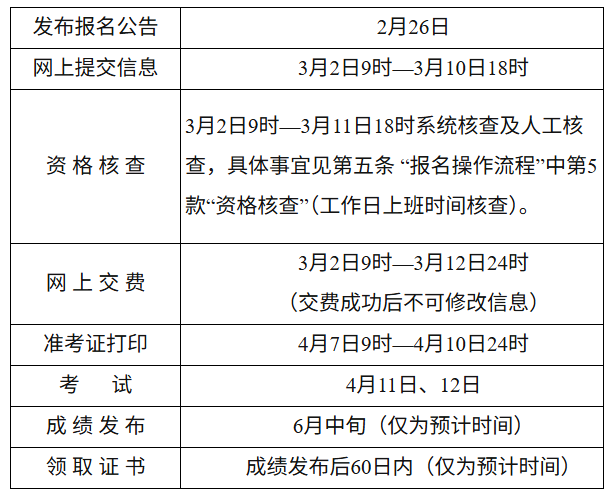 | 发布报名公告 | 2月26日 |
|---|---|
| 网上提交信息 | 3月2日9时—3月10日18时 |
| 资格核查 | 3月2日9时—3月11日18时系统核查及人工核查，具体事宜见第五条“报名操作流程”中第5款“资格核查”(工作日上班时间核查)。 |
| 网上交费 | 3月2日9时—3月12日24时 (交费成功后不可修改信息) |
| 准考证打印 | 4月7日9时—4月10日24时 |
| 考试 | 4月11日、12日 |
| 成绩发布 | 6月中旬（仅为预计时间） |
| 领取证书 | 成绩发布后60日内（仅为预计时间） |